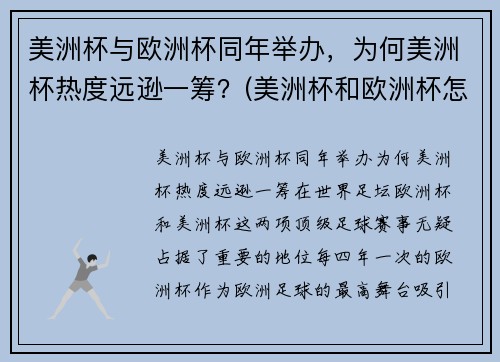 美洲杯与欧洲杯同年举办，为何美洲杯热度远逊一筹？(美洲杯和欧洲杯怎

美洲杯与欧洲杯同年举办为何美洲杯热度远逊一筹在世界足坛欧洲杯和美洲杯这两项顶级足球赛事无疑占据了重要的地位每四年一次的欧洲杯作为欧洲足球的最高舞台吸引